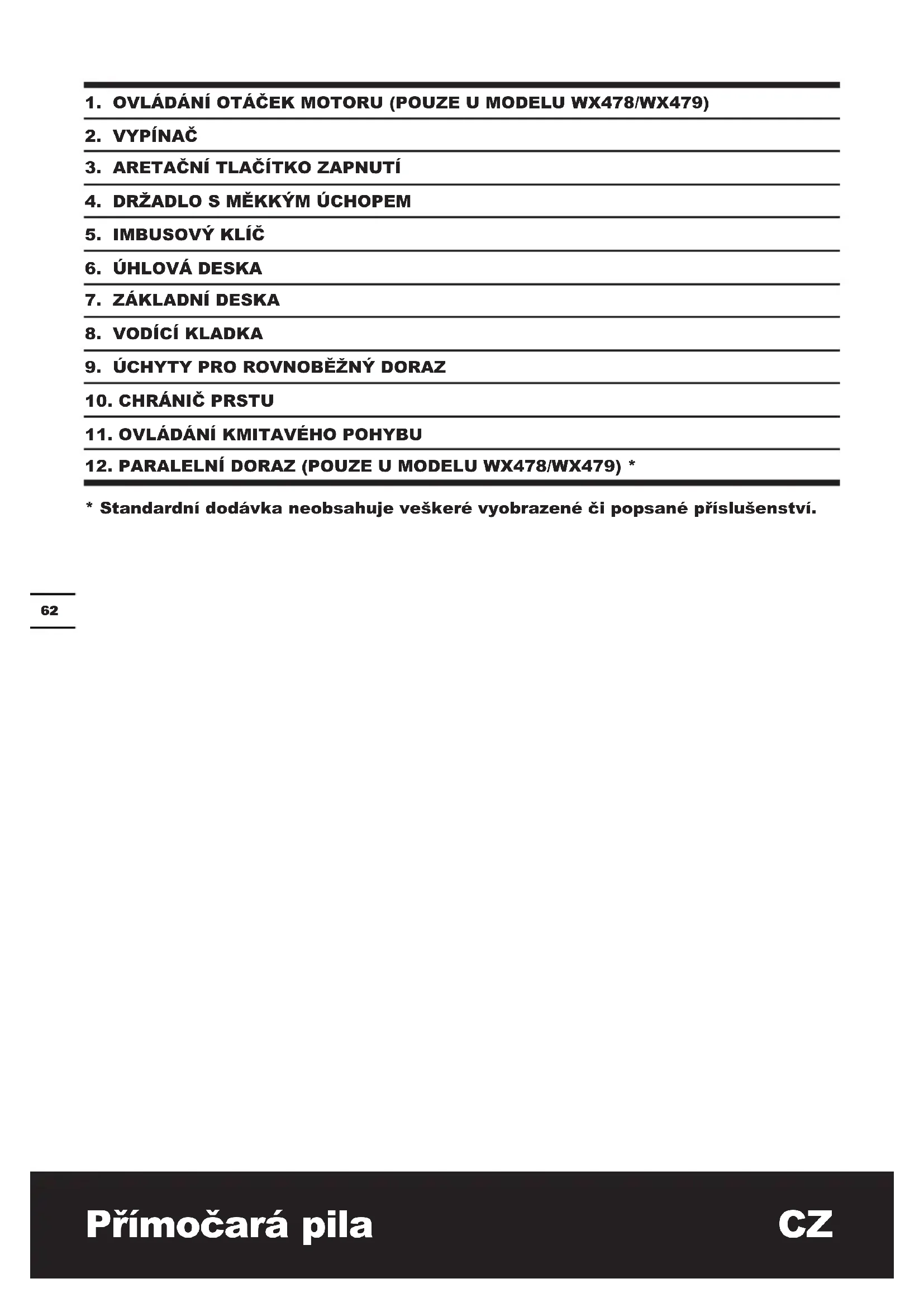 1. OVLÁDÁNÍ OTÁČEK MOTORU (POUZE U MODELU WX478/WX479)

2. VYPÍNAČ

3. ARETAČNÍ TLAČÍTKO ZAPNUTÍ

4. DRŽADLO S MĚKKÝM ÚCHOPEM

5. IMBUSOVÝ KLÍČ

6. ÚHLOVÁ DESKA

7. ZÁKLADNÍ DESKA

8. VODÍCÍ KLADKA

9. ÚCHYTY PRO ROVNOBĚŽNÝ DORAZ

10. CHRÁNIČ PRSTU

11. OVLÁDÁNÍ KMITAVÉHO POHYBU

12. PARALELNÍ DORAZ (POUZE U MODELU WX478/WX479) *

* Standardní dodávka neobsahuje veškeré vyobrazené či popsané příslušenství.

62

Přímočará pila

CZ